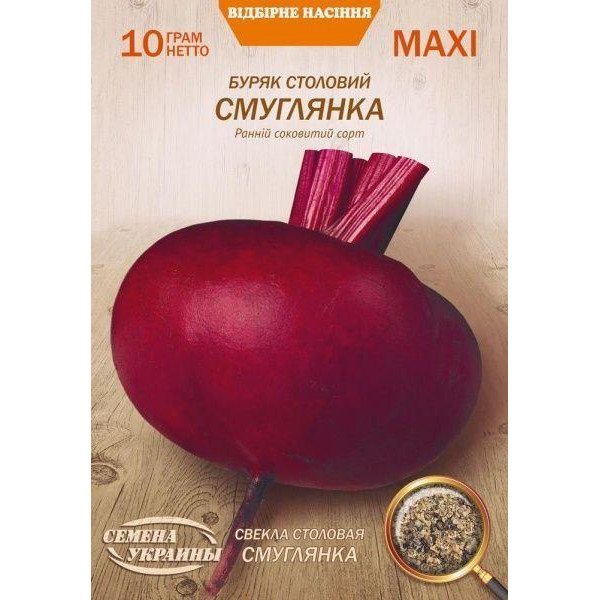 ВІДБІРНЕ НАСІННЯ

10 ГРАМ НЕТТО

MAXI

БУРЯК СТОЛОВИЙ
СМУГЛЯНКА
Ранній соковитий сорт

СЕМЕНА УКРАИНЫ

СВЕКЛА СТОЛОВАЯ
СМУГЛЯНКА